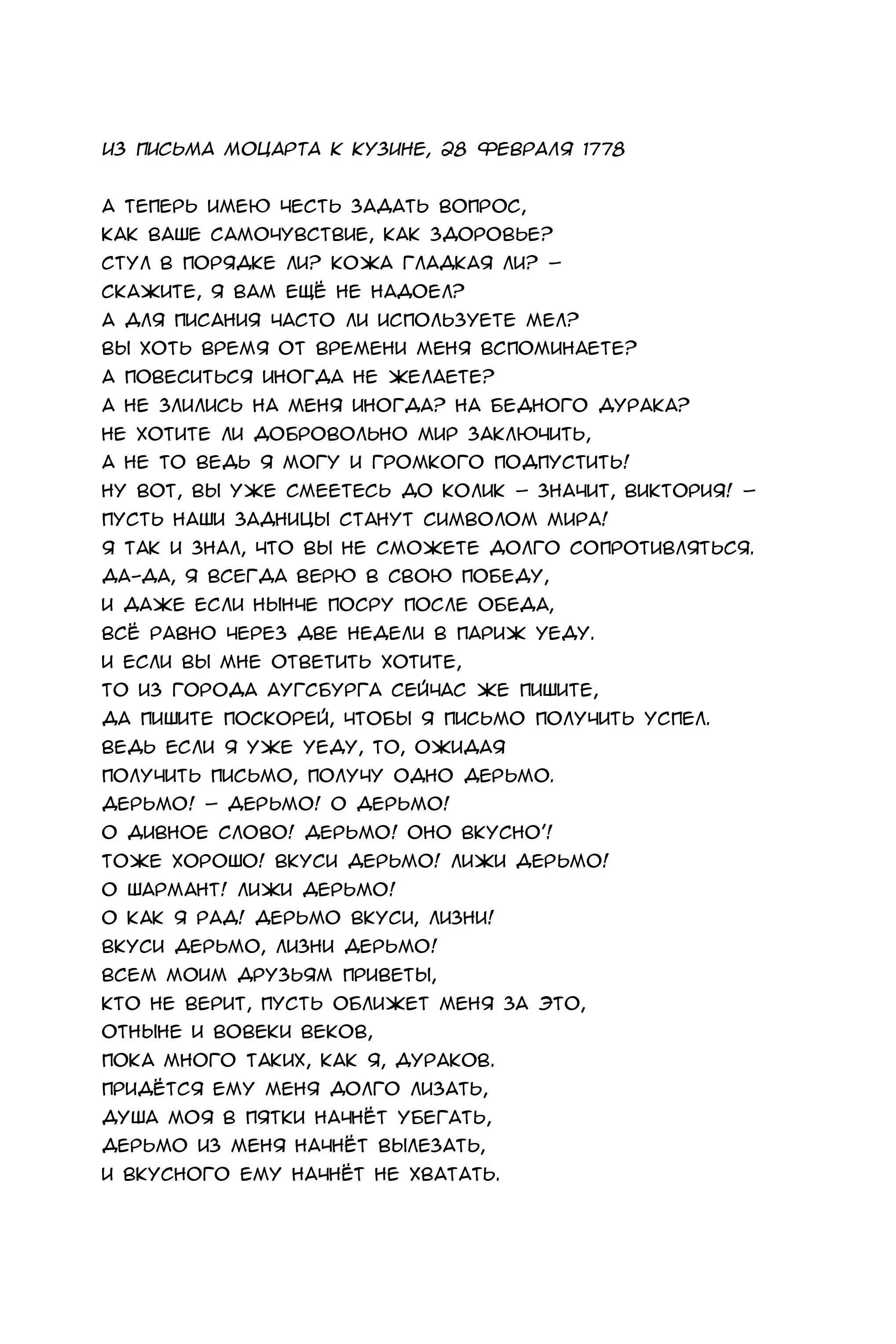 ИЗ ПИСЬМА МОЦАРТА К КУЗИНЕ, 28 ФЕВРАЛЯ 1778

А ТЕПЕРЬ ИМЕЮ ЧЕСТЬ ЗАДАТЬ ВОПРОС,
КАК ВАШЕ САМОЧУВСТВИЕ, КАК ЗДОРОВЬЕ?
СТУЛ В ПОРЯДКЕ ЛИ? КОЖА ГЛАДКАЯ ЛИ? –
СКАЖИТЕ, Я ВАМ ЕЩЁ НЕ НАДОЕЛ?
А ДЛЯ ПИСАНИЯ ЧАСТО ЛИ ИСПОЛЬЗУЕТЕ МЕЛ?
ВЫ ХОТЬ ВРЕМЯ ОТ ВРЕМЕНИ МЕНЯ ВСПОМИНАЕТЕ?
А ПОВЕСИТЬСЯ ИНОГДА НЕ ЖЕЛАЕТЕ?
А НЕ ЗЛИЛИСЬ НА МЕНЯ ИНОГДА? НА БЕДНОГО ДУРАКА?
НЕ ХОТИТЕ ЛИ ДОБРОВОЛЬНО МИР ЗАКЛЮЧИТЬ,
А НЕ ТО ВЕДЬ Я МОГУ И ГРОМКОГО ПОДПУСТИТЬ!
НУ ВОТ, ВЫ УЖЕ СМЕЕТЕСЬ ДО КОЛИК – ЗНАЧИТ, ВИКТОРИЯ! –
ПУСТЬ НАШИ ЗАДНИЦЫ СТАНУТ СИМВОЛОМ МИРА!
Я ТАК И ЗНАЛ, ЧТО ВЫ НЕ СМОЖЕТЕ ДОЛГО СОПРОТИВЛЯТЬСЯ.
ДА-ДА, Я ВСЕГДА ВЕРЮ В СВОЮ ПОБЕДУ,
И ДАЖЕ ЕСЛИ НЫНЧЕ ПОСРУ ПОСЛЕ ОБЕДА,
ВСЁ РАВНО ЧЕРЕЗ ДВЕ НЕДЕЛИ В ПАРИЖ УЕДУ.
И ЕСЛИ ВЫ МНЕ ОТВЕТИТЬ ХОТИТЕ,
ТО ИЗ ГОРОДА АУГСБУРГА СЕЙЧАС ЖЕ ПИШИТЕ,
ДА ПИШИТЕ ПОСКОРЕЙ, ЧТОБЫ Я ПИСЬМО ПОЛУЧИТЬ УСПЕЛ.
ВЕДЬ ЕСЛИ Я УЖЕ УЕДУ, ТО, ОЖИДАЯ
ПОЛУЧИТЬ ПИСЬМО, ПОЛУЧУ ОДНО ДЕРЬМО.
ДЕРЬМО! – ДЕРЬМО! О ДЕРЬМО!
О ДИВНОЕ СЛОВО! ДЕРЬМО! ОНО ВКУСНО'!
ТОЖЕ ХОРОШО! ВКУСИ ДЕРЬМО! ЛИЖИ ДЕРЬМО!
О ШАРМАНТ! ЛИЖИ ДЕРЬМО!
О КАК Я РАД! ДЕРЬМО ВКУСИ, ЛИЗНИ!
ВКУСИ ДЕРЬМО, ЛИЗНИ ДЕРЬМО!
ВСЕМ МОИМ ДРУЗЬЯМ ПРИВЕТЫ,
КТО НЕ ВЕРИТ, ПУСТЬ ОБЛИЖЕТ МЕНЯ ЗА ЭТО,
ОТНЫНЕ И ВОВЕКИ ВЕКОВ,
ПОКА МНОГО ТАКИХ, КАК Я, ДУРАКОВ.
ПРИДЁТСЯ ЕМУ МЕНЯ ДОЛГО ЛИЗАТЬ,
ДУША МОЯ В ПЯТКИ НАЧНЁТ УБЕГАТЬ,
ДЕРЬМО ИЗ МЕНЯ НАЧНЁТ ВЫЛЕЗАТЬ,
И ВКУСНОГО ЕМУ НАЧНЁТ НЕ ХВАТАТЬ.